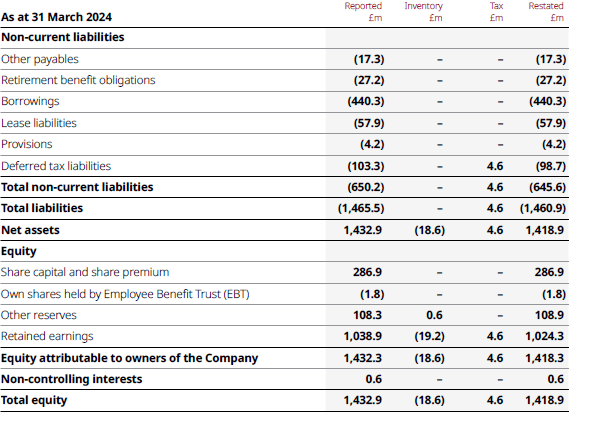 | As at 31 March 2024 | Reported £m | Inventory £m | Tax £m | Restated £m |
|---|---|---|---|---|
| **Non-current liabilities** | | | | |
| Other payables | (17.3) | – | – | (17.3) |
| Retirement benefit obligations | (27.2) | – | – | (27.2) |
| Borrowings | (440.3) | – | – | (440.3) |
| Lease liabilities | (57.9) | – | – | (57.9) |
| Provisions | (4.2) | – | – | (4.2) |
| Deferred tax liabilities | (103.3) | – | 4.6 | (98.7) |
| **Total non-current liabilities** | (650.2) | – | 4.6 | (645.6) |
| **Total liabilities** | (1,465.5) | – | 4.6 | (1,460.9) |
| **Net assets** | 1,432.9 | (18.6) | 4.6 | 1,418.9 |
| **Equity** | | | | |
| Share capital and share premium | 286.9 | – | – | 286.9 |
| Own shares held by Employee Benefit Trust (EBT) | (1.8) | – | – | (1.8) |
| Other reserves | 108.3 | 0.6 | – | 108.9 |
| Retained earnings | 1,038.9 | (19.2) | 4.6 | 1,024.3 |
| **Equity attributable to owners of the Company** | 1,432.3 | (18.6) | 4.6 | 1,418.3 |
| **Non-controlling interests** | 0.6 | – | – | 0.6 |
| **Total equity** | 1,432.9 | (18.6) | 4.6 | 1,418.9 |